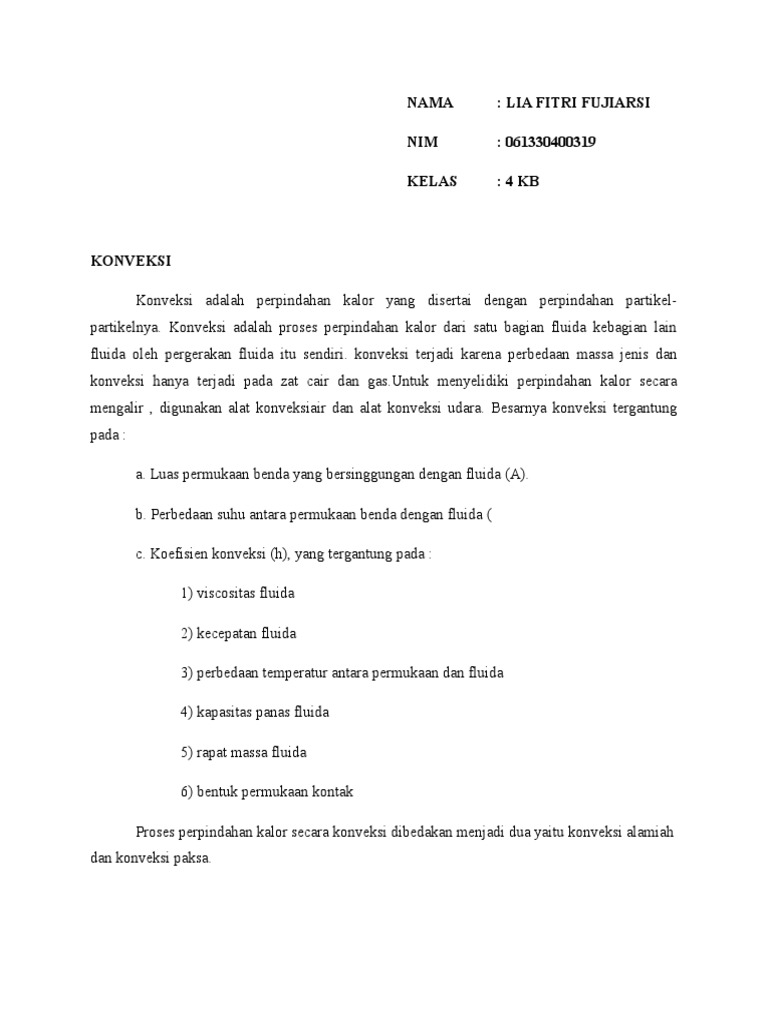 NAMA : LIA FITRI FUJIARSI

NIM : 061330400319

KELAS : 4 KB

KONVEKSI

Konveksi adalah perpindahan kalor yang disertai dengan perpindahan partikel-partikelnya. Konveksi adalah proses perpindahan kalor dari satu bagian fluida kebagian lain fluida oleh pergerakan fluida itu sendiri. konveksi terjadi karena perbedaan massa jenis dan konveksi hanya terjadi pada zat cair dan gas.Untuk menyelidiki perpindahan kalor secara mengalir , digunakan alat konveksiair dan alat konveksi udara. Besarnya konveksi tergantung pada :

a. Luas permukaan benda yang bersinggungan dengan fluida (A).

b. Perbedaan suhu antara permukaan benda dengan fluida (

c. Koefisien konveksi (h), yang tergantung pada :

1) viscositas fluida

2) kecepatan fluida

3) perbedaan temperatur antara permukaan dan fluida

4) kapasitas panas fluida

5) rapat massa fluida

6) bentuk permukaan kontak

Proses perpindahan kalor secara konveksi dibedakan menjadi dua yaitu konveksi alamiah dan konveksi paksa.